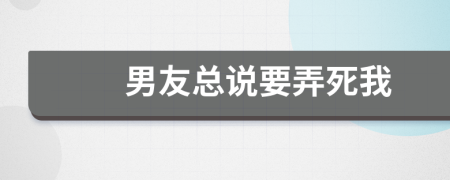 男友总说要弄死我